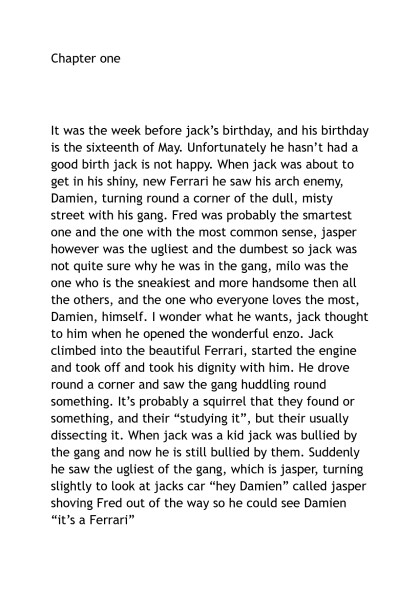 Chapter one

It was the week before jack's birthday, and his birthday is the sixteenth of May. Unfortunately he hasn't had a good birth jack is not happy. When jack was about to get in his shiny, new Ferrari he saw his arch enemy, Damien, turning round a corner of the dull, misty street with his gang. Fred was probably the smartest one and the one with the most common sense, jasper however was the ugliest and the dumbest so jack was not quite sure why he was in the gang, milo was the one who is the sneakiest and more handsome then all the others, and the one who everyone loves the most, Damien, himself. I wonder what he wants, jack thought to him when he opened the wonderful enzo. Jack climbed into the beautiful Ferrari, started the engine and took off and took his dignity with him. He drove round a corner and saw the gang huddling round something. It's probably a squirrel that they found or something, and their "studying it", but their usually dissecting it. When jack was a kid jack was bullied by the gang and now he is still bullied by them. Suddenly he saw the ugliest of the gang, which is jasper, turning slightly to look at jacks car "hey Damien" called jasper shoving Fred out of the way so he could see Damien "it's a Ferrari"